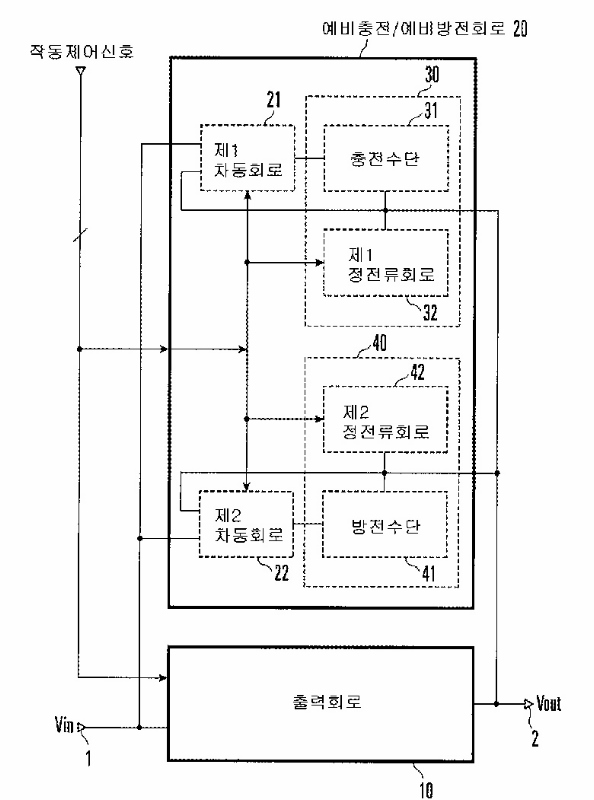 예비충전/예비방전회로 20

작동제어신호

30

21

31

제1
차동회로

충전수단

제1
정전류회로

32

40

42

제2
정전류회로

제2
차동회로

방전수단

22

41

출력회로

Vin

Vout

1

2

10